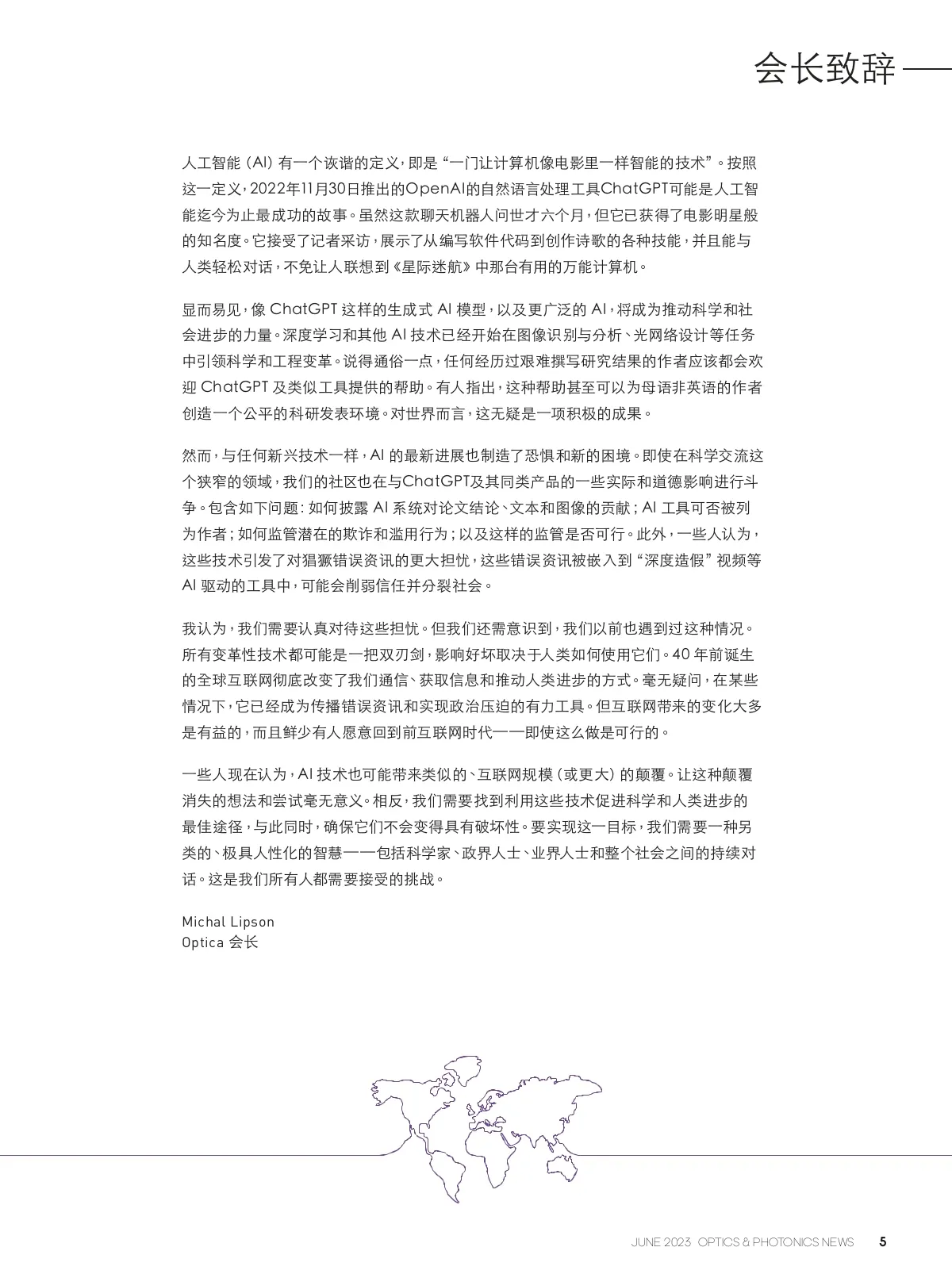 会长致辞

人工智能（AI）有一个诙谐的定义，即是“一门让计算机像电影里一样智能的技术”。按照这一定义，2022年11月30日推出的OpenAI的自然语言处理工具ChatGPT可能是人工智能迄今为止最成功的故事。虽然这款聊天机器人问世才六个月，但它已获得了电影明星般的知名度。它接受了记者采访，展示了从编写软件代码到创作诗歌的各种技能，并且能与人类轻松对话，不免让人联想到《星际迷航》中那台有用的万能计算机。

显而易见，像 ChatGPT 这样的生成式 AI 模型，以及更广泛的 AI，将成为推动科学和社会进步的力量。深度学习和其他 AI 技术已经开始在图像识别与分析、光网络设计等任务中引领科学和工程变革。说得通俗一点，任何经历过艰难撰写研究结果的作者应该都会欢迎 ChatGPT 及类似工具提供的帮助。有人指出，这种帮助甚至可以为母语非英语的作者创造一个公平的科研发表环境。对世界而言，这无疑是一项积极的成果。

然而，与任何新兴技术一样，AI 的最新进展也制造了恐惧和新的困境。即使在科学交流这个狭窄的领域，我们的社区也在与ChatGPT及其同类产品的一些实际和道德影响进行斗争。包含如下问题：如何披露 AI 系统对论文结论、文本和图像的贡献；AI 工具可否被列为作者；如何监管潜在的欺诈和滥用行为；以及这样的监管是否可行。此外，一些人认为，这些技术引发了对猖獗错误资讯的更大担忧，这些错误资讯被嵌入到“深度造假”视频等 AI 驱动的工具中，可能会削弱信任并分裂社会。

我认为，我们需要认真对待这些担忧。但我们还需意识到，我们以前也遇到过这种情况。所有变革性技术都可能是一把双刃剑，影响好坏取决于人类如何使用它们。40 年前诞生的全球互联网彻底改变了我们通信、获取信息和推动人类进步的方式。毫无疑问，在某些情况下，它已经成为传播错误资讯和实现政治压迫的有力工具。但互联网带来的变化大多是有益的，而且鲜少有人愿意回到前互联网时代——即使这么做是可行的。

一些人现在认为，AI 技术也可能带来类似的、互联网规模（或更大）的颠覆。让这种颠覆消失的想法和尝试毫无意义。相反，我们需要找到利用这些技术促进科学和人类进步的最佳途径，与此同时，确保它们不会变得具有破坏性。要实现这一目标，我们需要一种另类的、极具人性化的智慧——包括科学家、政界人士、业界人士和整个社会之间的持续对话。这是我们所有人都需要接受的挑战。

Michal Lipson
Optica 会长

JUNE 2023 OPTICS & PHOTONICS NEWS 5